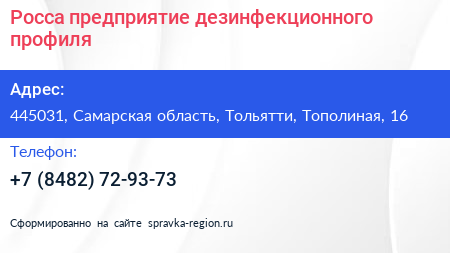 Росса предприятие дезинфекционного профиля

Адрес:

445031, Самарская область, Тольятти, Тополиная, 16

Телефон:

+7 (8482) 72-93-73

Сформированно на сайте spravka-region.ru